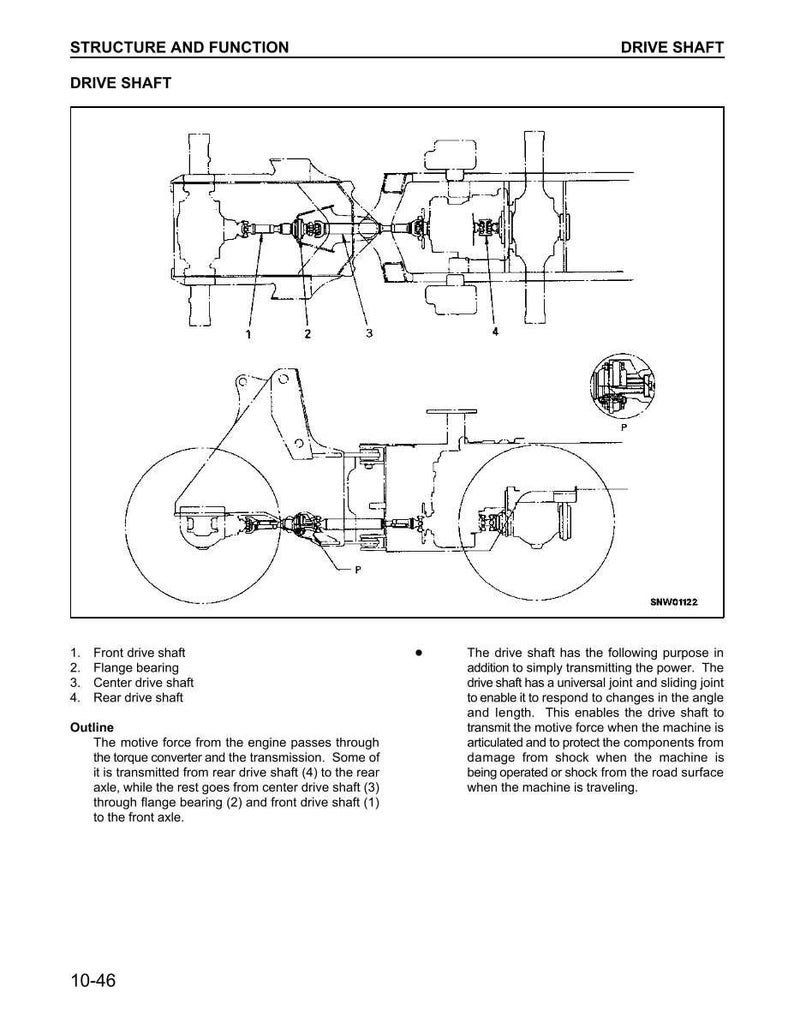 STRUCTURE AND FUNCTION

DRIVE SHAFT

DRIVE SHAFT

1

2

3

4

P

P

SNW01122

1. Front drive shaft
2. Flange bearing
3. Center drive shaft
4. Rear drive shaft

Outline

The motive force from the engine passes through the torque converter and the transmission. Some of it is transmitted from rear drive shaft (4) to the rear axle, while the rest goes from center drive shaft (3) through flange bearing (2) and front drive shaft (1) to the front axle.

● The drive shaft has the following purpose in addition to simply transmitting the power. The drive shaft has a universal joint and sliding joint to enable it to respond to changes in the angle and length. This enables the drive shaft to transmit the motive force when the machine is articulated and to protect the components from damage from shock when the machine is being operated or shock from the road surface when the machine is traveling.

10-46